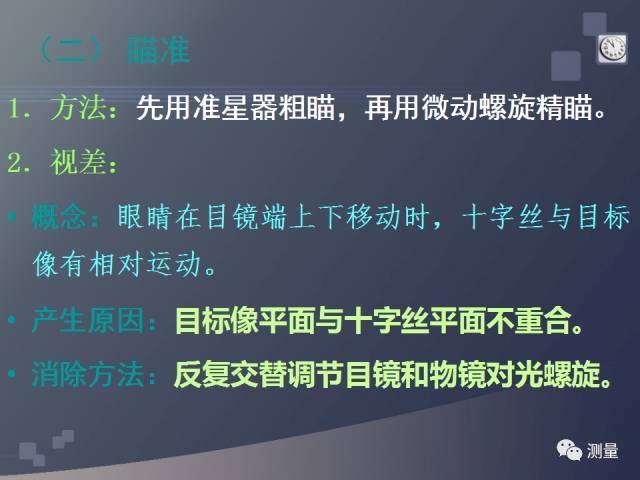 （二） 瞄准

1. 方法：先用准星器粗瞄，再用微动螺旋精瞄。

2. 视差：

• 概念：眼睛在目镜端上下移动时，十字丝与目标像有相对运动。

• 产生原因：目标像平面与十字丝平面不重合。

• 消除方法：反复交替调节目镜和物镜对光螺旋。

测量